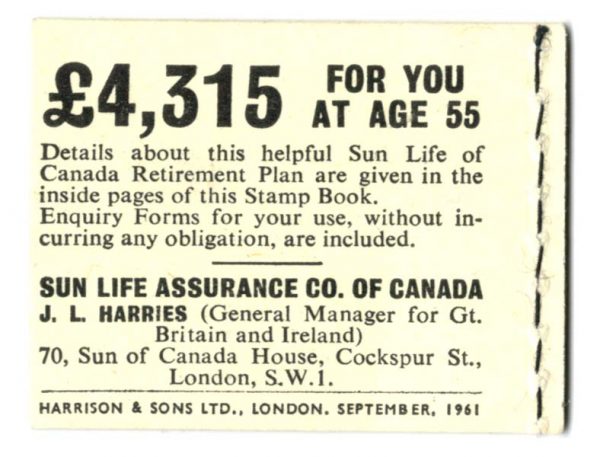 £4,315 FOR YOU AT AGE 55

Details about this helpful Sun Life of Canada Retirement Plan are given in the inside pages of this Stamp Book.
Enquiry Forms for your use, without incurring any obligation, are included.

SUN LIFE ASSURANCE CO. OF CANADA
J. L. HARRIES (General Manager for Gt. Britain and Ireland)
70, Sun of Canada House, Cockspur St., London, S.W.1.

HARRISON & SONS LTD., LONDON. SEPTEMBER, 1961